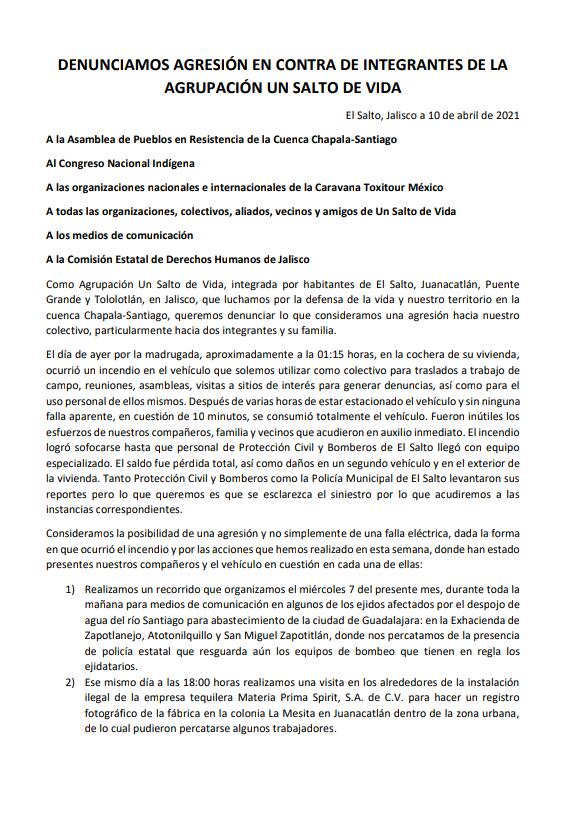 DENUNCIAMOS AGRESIÓN EN CONTRA DE INTEGRANTES DE LA AGRUPACIÓN UN SALTO DE VIDA

El Salto, Jalisco a 10 de abril de 2021

A la Asamblea de Pueblos en Resistencia de la Cuenca Chapala-Santiago

Al Congreso Nacional Indígena

A las organizaciones nacionales e internacionales de la Caravana Toxitour México

A todas las organizaciones, colectivos, aliados, vecinos y amigos de Un Salto de Vida

A los medios de comunicación

A la Comisión Estatal de Derechos Humanos de Jalisco

Como Agrupación Un Salto de Vida, integrada por habitantes de El Salto, Juanacatlán, Puente Grande y Tololotlán, en Jalisco, que luchamos por la defensa de la vida y nuestro territorio en la cuenca Chapala-Santiago, queremos denunciar lo que consideramos una agresión hacia nuestro colectivo, particularmente hacia dos integrantes y su familia.

El día de ayer por la madrugada, aproximadamente a la 01:15 horas, en la cochera de su vivienda, ocurrió un incendio en el vehículo que solemos utilizar como colectivo para traslados a trabajo de campo, reuniones, asambleas, visitas a sitios de interés para generar denuncias, así como para el uso personal de ellos mismos. Después de varias horas de estar estacionado el vehículo y sin ninguna falla aparente, en cuestión de 10 minutos, se consumió totalmente el vehículo. Fueron inútiles los esfuerzos de nuestros compañeros, familia y vecinos que acudieron en auxilio inmediato. El incendio logró sofocarse hasta que personal de Protección Civil y Bomberos de El Salto llegó con equipo especializado. El saldo fue pérdida total, así como daños en un segundo vehículo y en el exterior de la vivienda. Tanto Protección Civil y Bomberos como la Policía Municipal de El Salto levantaron sus reportes pero lo que queremos es que se esclarezca el siniestro por lo que acudiremos a las instancias correspondientes.

Consideramos la posibilidad de una agresión y no simplemente de una falla eléctrica, dada la forma en que ocurrió el incendio y por las acciones que hemos realizado en esta semana, donde han estado presentes nuestros compañeros y el vehículo en cuestión en cada una de ellas:

1) Realizamos un recorrido que organizamos el miércoles 7 del presente mes, durante toda la mañana para medios de comunicación en algunos de los ejidos afectados por el despojo de agua del río Santiago para abastecimiento de la ciudad de Guadalajara: en la Exhacienda de Zapotlanejo, Atotonilquillo y San Miguel Zapotitlán, donde nos percatamos de la presencia de policía estatal que resguarda aún los equipos de bombeo que tienen en regla los ejidatarios.

2) Ese mismo día a las 18:00 horas realizamos una visita en los alrededores de la instalación ilegal de la empresa tequilera Materia Prima Spirit, S.A. de C.V. para hacer un registro fotográfico de la fábrica en la colonia La Mesita en Juanacatlán dentro de la zona urbana, de lo cual pudieron percatarse algunos trabajadores.